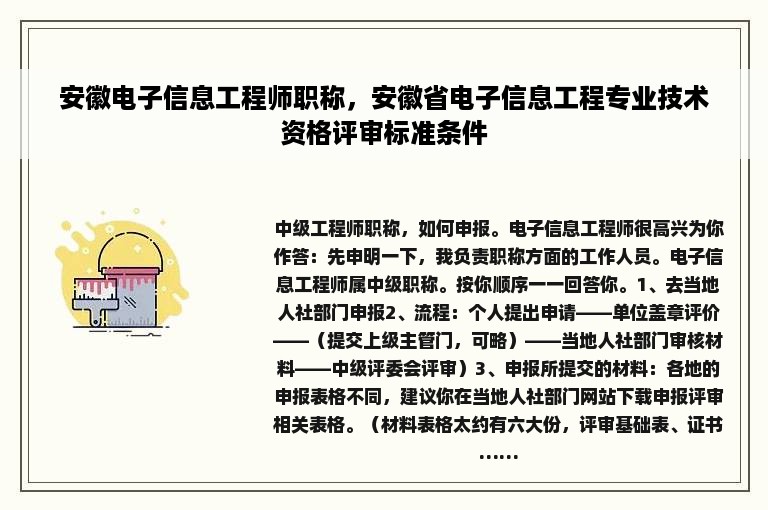 安徽电子信息工程师职称，安徽省电子信息工程专业技术资格评审标准条件

中级工程师职称，如何申报。电子信息工程师很高兴为你作答：先申明一下，我负责职称方面的工作人员。电子信息工程师属中级职称。按你顺序一一回答你。1、去当地人社部门申报2、流程：个人提出申请——单位盖章评价——（提交上级主管门，可略）——当地人社部门审核材料——中级评委会评审）3、申报所提交的材料：各地的申报表格不同，建议你在当地人社部门网站下载申报评审相关表格。（材料表格太约有六大份，评审基础表、证书……